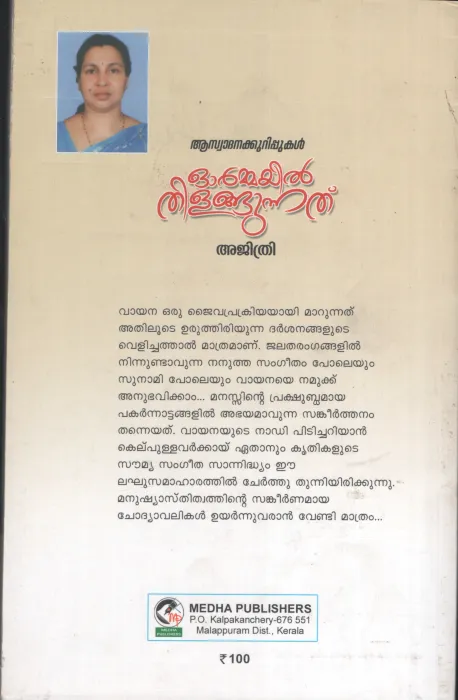 ആസ്വാദനക്കുറിപ്പുകൾ

ഓർമ്മയിൽ തിളങ്ങുന്നത്

അജിത്രി

വായന ഒരു ജൈവപ്രക്രിയയായി മാറുന്നത് അതിലൂടെ ഉരുത്തിരിയുന്ന ദർശനങ്ങളുടെ വെളിച്ചത്താൽ മാത്രമാണ്. ജലതരംഗങ്ങളിൽ നിന്നുണ്ടാവുന്ന നനുത്ത സംഗീതം പോലെയും സുനാമി പോലെയും വായനയെ നമുക്ക് അനുഭവിക്കാം... മനസ്സിന്റെ പ്രക്ഷുബ്ധമായ പകർന്നാട്ടങ്ങളിൽ അഭയമാവുന്ന സങ്കീർത്തനം തന്നെയത്. വായനയുടെ നാഡി പിടിച്ചറിയാൻ കെല്പുള്ളവർക്കായ് ഏതാനും കൃതികളുടെ സൗമ്യ സംഗീത സാന്നിദ്ധ്യം ഈ ലഘുസമാഹാരത്തിൽ ചേർത്തു തുന്നിയിരിക്കുന്നു. മനുഷ്യാസ്തിത്വത്തിന്റെ സങ്കീർണമായ ചോദ്യാവലികൾ ഉയർന്നുവരാൻ വേണ്ടി മാത്രം...

MEDHA PUBLISHERS
P.O. Kalpakanchery-676 551
Malappuram Dist., Kerala

₹100